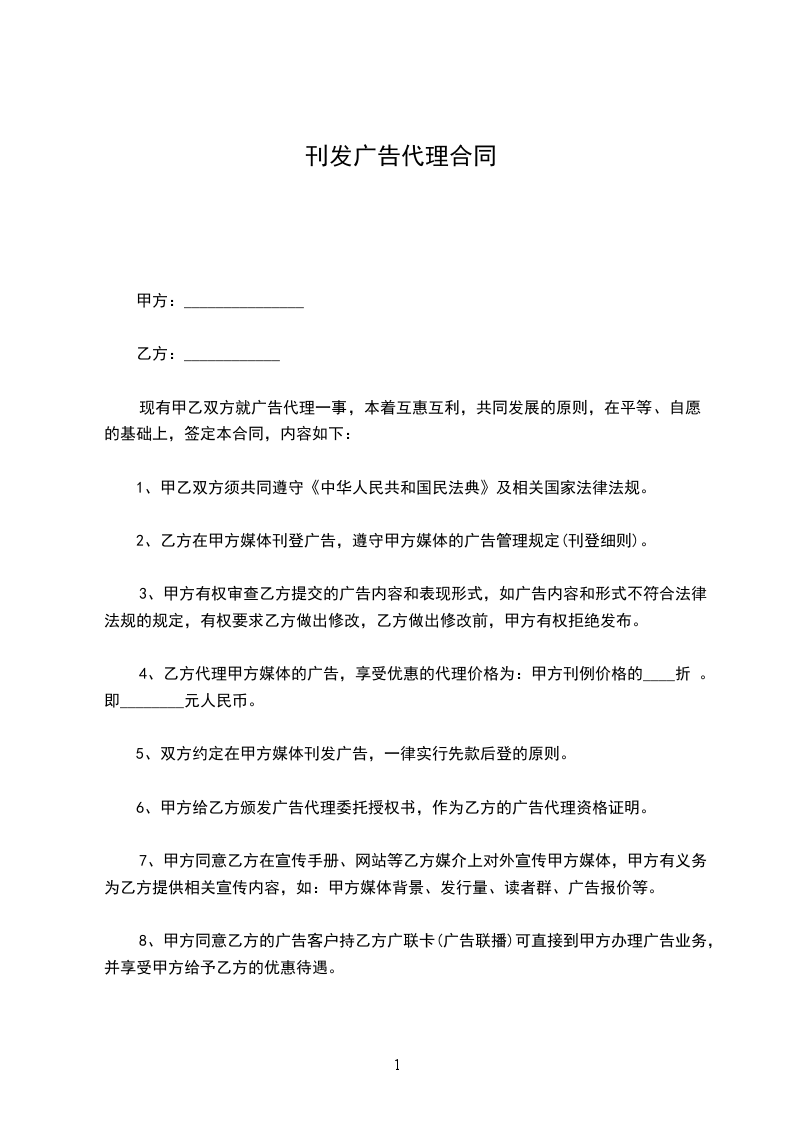 刊发广告代理合同

甲方：_______________

乙方：____________

现有甲乙双方就广告代理一事，本着互惠互利，共同发展的原则，在平等、自愿的基础上，签定本合同，内容如下：

1、甲乙双方须共同遵守《中华人民共和国民法典》及相关国家法律法规。

2、乙方在甲方媒体刊登广告，遵守甲方媒体的广告管理规定(刊登细则)。

3、甲方有权审查乙方提交的广告内容和表现形式，如广告内容和形式不符合法律法规的规定，有权要求乙方做出修改，乙方做出修改前，甲方有权拒绝发布。

4、乙方代理甲方媒体的广告，享受优惠的代理价格为：甲方刊例价格的____折 。即________元人民币。

5、双方约定在甲方媒体刊发广告，一律实行先款后登的原则。

6、甲方给乙方颁发广告代理委托授权书，作为乙方的广告代理资格证明。

7、甲方同意乙方在宣传手册、网站等乙方媒介上对外宣传甲方媒体，甲方有义务为乙方提供相关宣传内容，如：甲方媒体背景、发行量、读者群、广告报价等。

8、甲方同意乙方的广告客户持乙方广联卡(广告联播)可直接到甲方办理广告业务，并享受甲方给予乙方的优惠待遇。

1